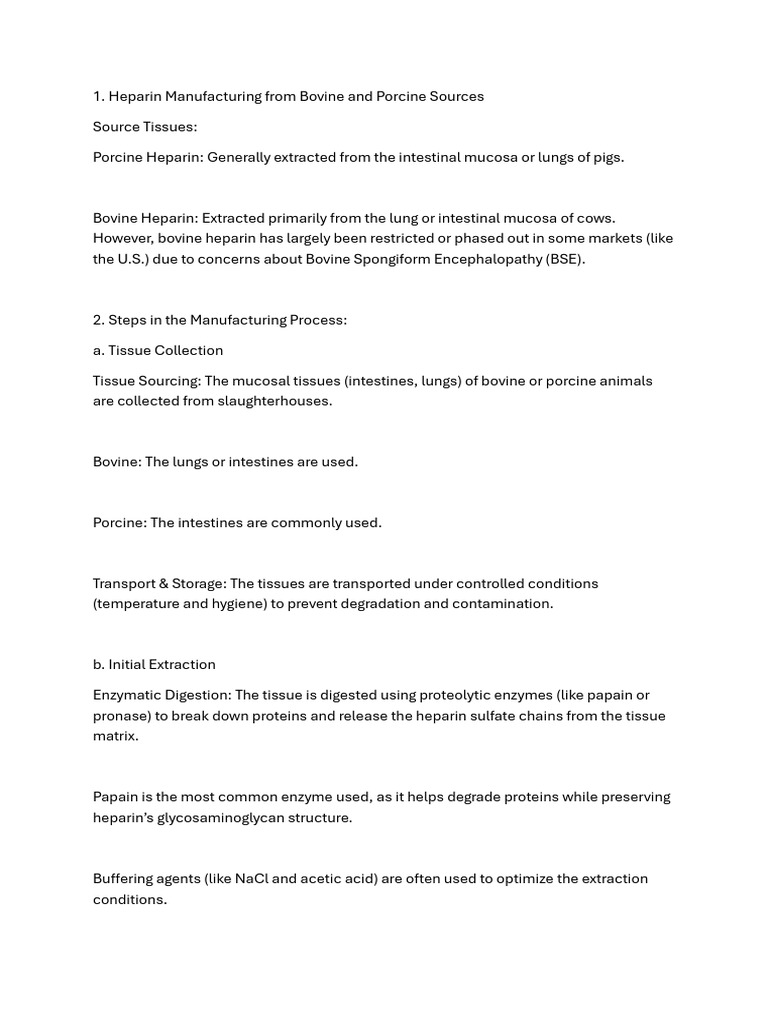 1. Heparin Manufacturing from Bovine and Porcine Sources

Source Tissues:

Porcine Heparin: Generally extracted from the intestinal mucosa or lungs of pigs.

Bovine Heparin: Extracted primarily from the lung or intestinal mucosa of cows. However, bovine heparin has largely been restricted or phased out in some markets (like the U.S.) due to concerns about Bovine Spongiform Encephalopathy (BSE).

2. Steps in the Manufacturing Process:

a. Tissue Collection

Tissue Sourcing: The mucosal tissues (intestines, lungs) of bovine or porcine animals are collected from slaughterhouses.

Bovine: The lungs or intestines are used.

Porcine: The intestines are commonly used.

Transport & Storage: The tissues are transported under controlled conditions (temperature and hygiene) to prevent degradation and contamination.

b. Initial Extraction

Enzymatic Digestion: The tissue is digested using proteolytic enzymes (like papain or pronase) to break down proteins and release the heparin sulfate chains from the tissue matrix.

Papain is the most common enzyme used, as it helps degrade proteins while preserving heparin's glycosaminoglycan structure.

Buffering agents (like NaCl and acetic acid) are often used to optimize the extraction conditions.